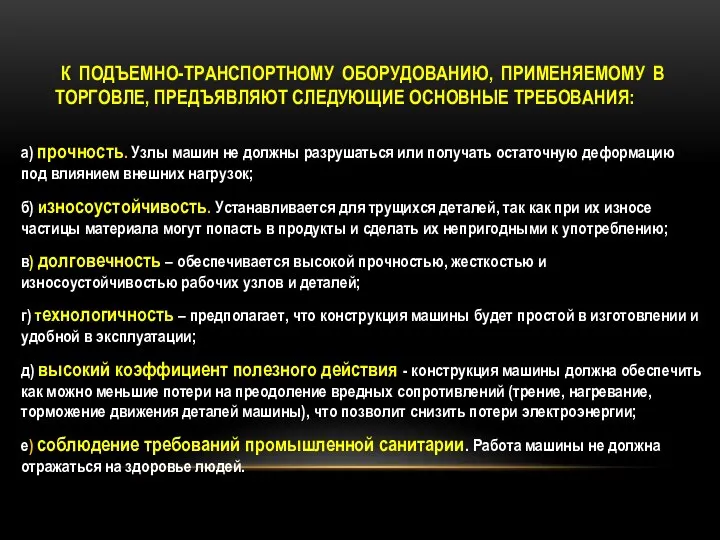 К ПОДЪЕМНО-ТРАНСПОРТНОМУ ОБОРУДОВАНИЮ, ПРИМЕНЯЕМОМУ В ТОРГОВЛЕ, ПРЕДЪЯВЛЯЮТ СЛЕДУЮЩИЕ ОСНОВНЫЕ ТРЕБОВАНИЯ:

а) прочность. Узлы машин не должны разрушаться или получать остаточную деформацию под влиянием внешних нагрузок;

б) износоустойчивость. Устанавливается для трущихся деталей, так как при их износе частицы материала могут попасть в продукты и сделать их непригодными к употреблению;

в) долговечность – обеспечивается высокой прочностью, жесткостью и износоустойчивостью рабочих узлов и деталей;

г) технологичность – предполагает, что конструкция машины будет простой в изготовлении и удобной в эксплуатации;

д) высокий коэффициент полезного действия - конструкция машины должна обеспечить как можно меньшие потери на преодоление вредных сопротивлений (трение, нагревание, торможение движения деталей машины), что позволит снизить потери электроэнергии;

е) соблюдение требований промышленной санитарии. Работа машины не должна отражаться на здоровье людей.